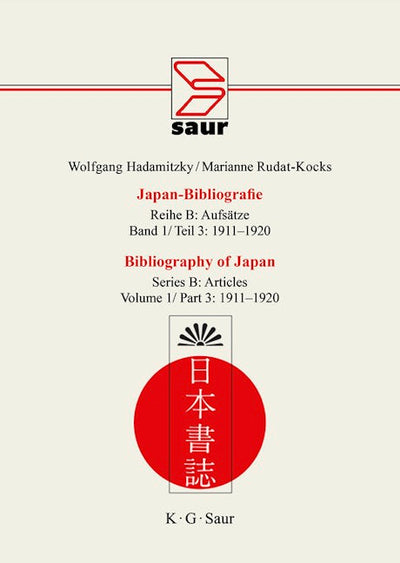 saur

Wolfgang Hadamitzky / Marianne Rudat-Kocks

Japan-Bibliografie

Reihe B: Aufsätze
Band 1/ Teil 3: 1911–1920

Bibliography of Japan

Series B: Articles
Volume 1/ Part 3: 1911–1920

日本書誌

K · G · Saur